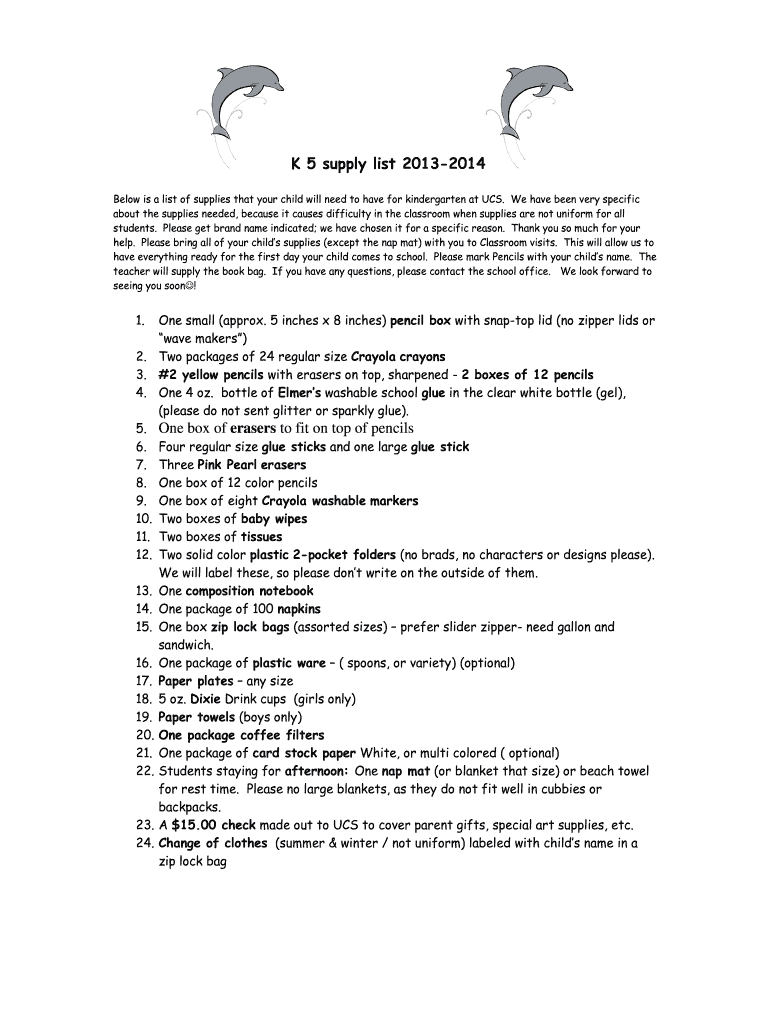 K 5 supply list 2013-2014

Below is a list of supplies that your child will need to have for kindergarten at UCS. We have been very specific about the supplies needed, because it causes difficulty in the classroom when supplies are not uniform for all students. Please get brand name indicated; we have chosen it for a specific reason. Thank you so much for your help. Please bring all of your child's supplies (except the nap mat) with you to Classroom visits. This will allow us to have everything ready for the first day your child comes to school. Please mark Pencils with your child's name. The teacher will supply the book bag. If you have any questions, please contact the school office. We look forward to seeing you soon☺!

1. One small (approx. 5 inches x 8 inches) pencil box with snap-top lid (no zipper lids or "wave makers")
2. Two packages of 24 regular size Crayola crayons
3. #2 yellow pencils with erasers on top, sharpened - 2 boxes of 12 pencils
4. One 4 oz. bottle of Elmer's washable school glue in the clear white bottle (gel), (please do not sent glitter or sparkly glue).
5. One box of erasers to fit on top of pencils
6. Four regular size glue sticks and one large glue stick
7. Three Pink Pearl erasers
8. One box of 12 color pencils
9. One box of eight Crayola washable markers
10. Two boxes of baby wipes
11. Two boxes of tissues
12. Two solid color plastic 2-pocket folders (no brads, no characters or designs please). We will label these, so please don't write on the outside of them.
13. One composition notebook
14. One package of 100 napkins
15. One box zip lock bags (assorted sizes) – prefer slider zipper- need gallon and sandwich.
16. One package of plastic ware – ( spoons, or variety) (optional)
17. Paper plates – any size
18. 5 oz. Dixie Drink cups (girls only)
19. Paper towels (boys only)
20. One package coffee filters
21. One package of card stock paper White, or multi colored ( optional)
22. Students staying for afternoon: One nap mat (or blanket that size) or beach towel for rest time. Please no large blankets, as they do not fit well in cubbies or backpacks.
23. A $15.00 check made out to UCS to cover parent gifts, special art supplies, etc.
24. Change of clothes (summer & winter / not uniform) labeled with child's name in a zip lock bag